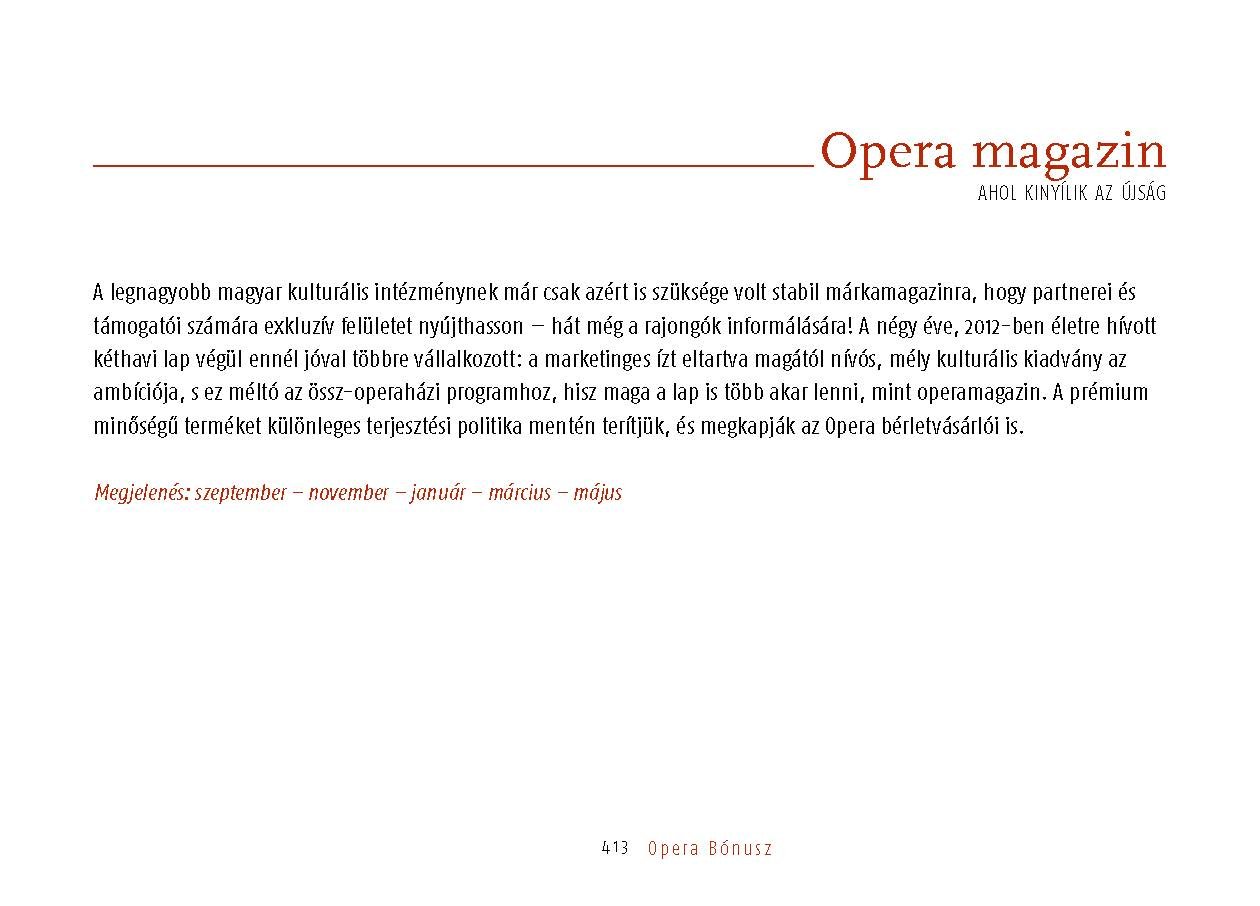 Opera magazin
AHOL KINYÍLIK AZ ÚJSÁG

A legnagyobb magyar kulturális intézménynek már csak azért is szüksége volt stabil márkamagazinra, hogy partnerei és támogatói számára exkluzív felületet nyújthasson – hát még a rajongók informálására! A négy éve, 2012-ben életre hívott kéthavi lap végül ennél jóval többre vállalkozott: a marketinges ízt eltartva magától nívós, mély kulturális kiadvány az ambíciója, s ez méltó az össz-operaházi programhoz, hisz maga a lap is több akar lenni, mint operamagazin. A prémium minőségű terméket különleges terjesztési politika mentén terítjük, és megkapják az Opera bérletvásárlói is.

Megjelenés: szeptember – november – január – március – május

413 Opera Bónusz